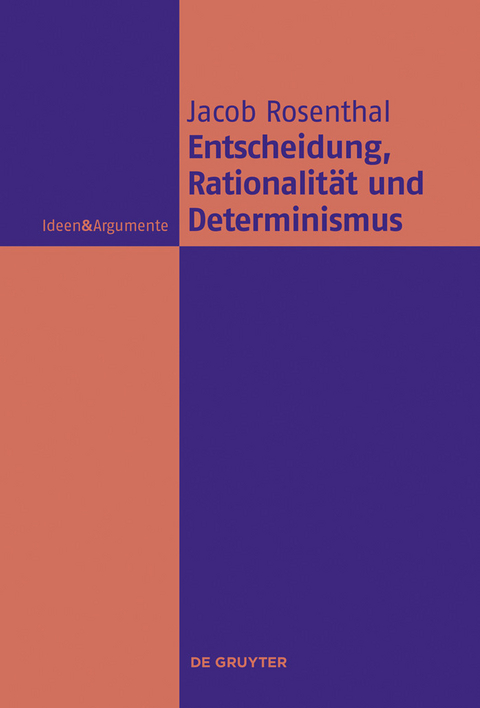 Jacob Rosenthal
Entscheidung, Rationalität und Determinismus

Ideen&Argumente

DE GRUYTER